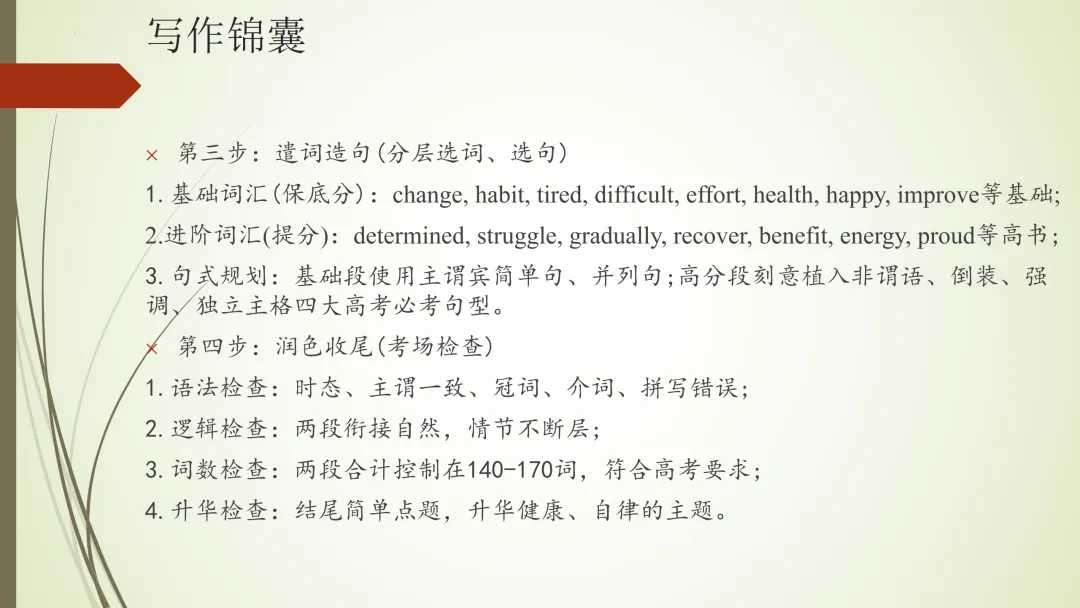 写作锦囊

× 第三步：遣词造句(分层选词、选句)

1. 基础词汇(保底分)：change, habit, tired, difficult, effort, health, happy, improve等基础;

2.进阶词汇(提分)：determined, struggle, gradually, recover, benefit, energy, proud等高书；

3. 句式规划：基础段使用主谓宾简单句、并列句;高分段刻意植入非谓语、倒装、强调、独立主格四大高考必考句型。

× 第四步：润色收尾(考场检查)

1. 语法检查：时态、主谓一致、冠词、介词、拼写错误；

2. 逻辑检查：两段衔接自然，情节不断层；

3. 词数检查：两段合计控制在140-170词，符合高考要求；

4. 升华检查：结尾简单点题，升华健康、自律的主题。